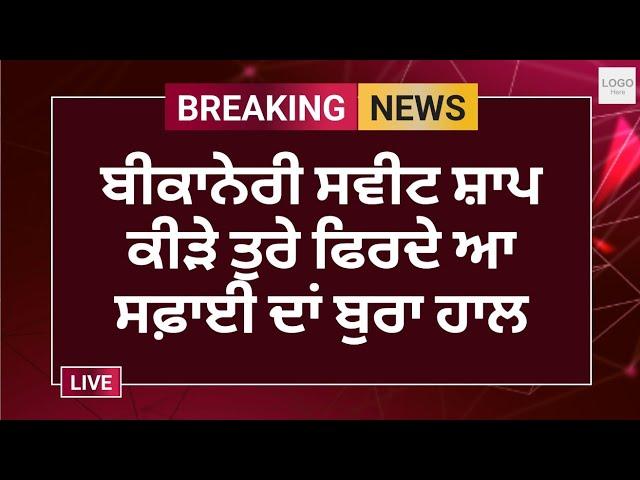 LOGO
Here

BREAKING NEWS

ਬੀਕਾਨੇਰੀ ਸਵੀਟ ਸ਼ਾਪ ਕੀੜੇ ਤੁਰੇ ਫਿਰਦੇ ਆ ਸਫ਼ਾਈ ਦਾਂ ਬੁਰਾ ਹਾਲ

LIVE